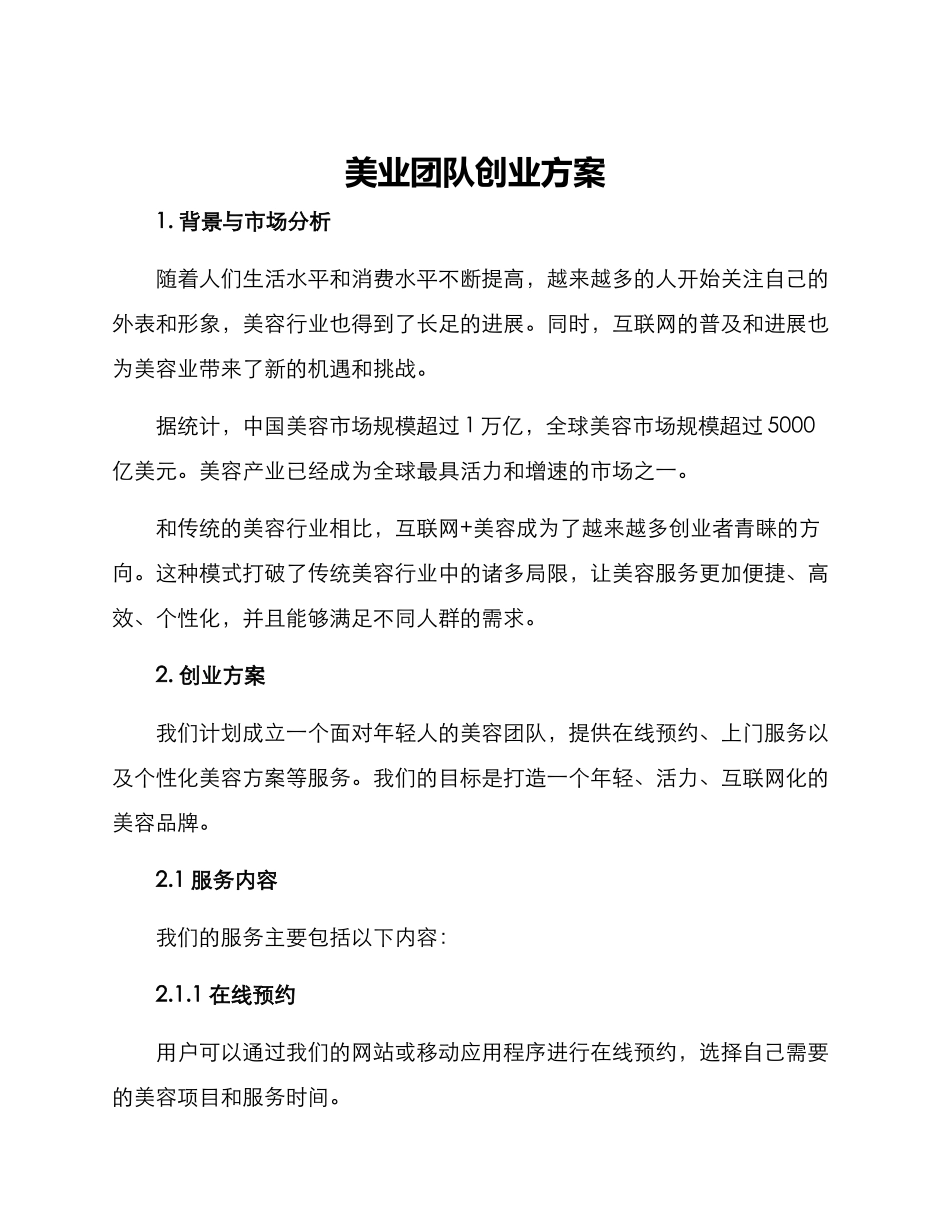 美业团队创业方案

1. 背景与市场分析

随着人们生活水平和消费水平不断提高，越来越多的人开始关注自己的外表和形象，美容行业也得到了长足的进展。同时，互联网的普及和进展也为美容业带来了新的机遇和挑战。

据统计，中国美容市场规模超过 1 万亿，全球美容市场规模超过 5000 亿美元。美容产业已经成为全球最具活力和增速的市场之一。

和传统的美容行业相比，互联网+美容成为了越来越多创业者青睐的方向。这种模式打破了传统美容行业中的诸多局限，让美容服务更加便捷、高效、个性化，并且能够满足不同人群的需求。

2. 创业方案

我们计划成立一个面对年轻人的美容团队，提供在线预约、上门服务以及个性化美容方案等服务。我们的目标是打造一个年轻、活力、互联网化的美容品牌。

2.1 服务内容

我们的服务主要包括以下内容：

2.1.1 在线预约

用户可以通过我们的网站或移动应用程序进行在线预约，选择自己需要的美容项目和服务时间。